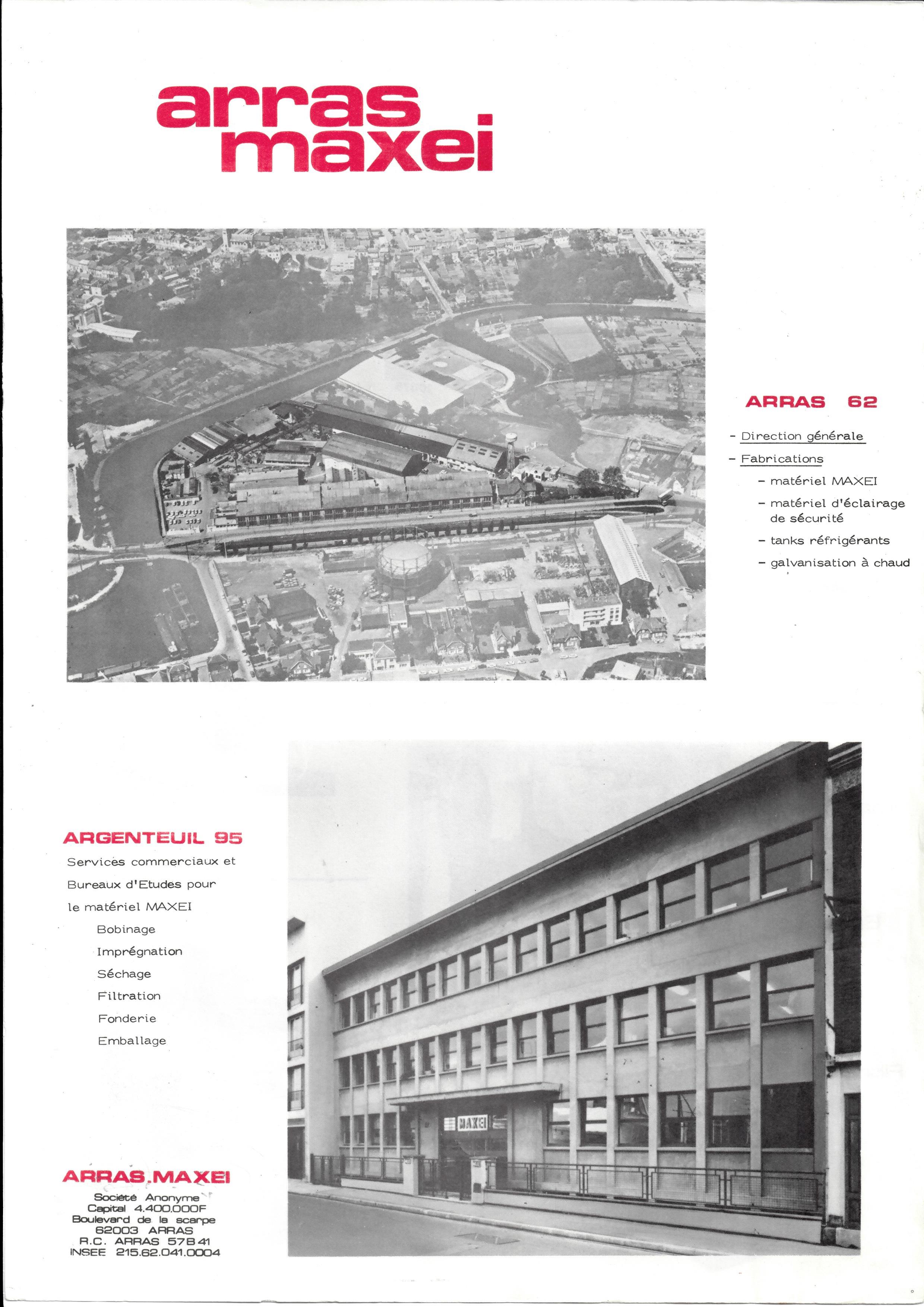 arras maxei

ARRAS 62

- Direction générale
- Fabrications
- matériel MAXEI
- matériel d'éclairage de sécurité
- tanks réfrigérants
- galvanisation à chaud

ARGENTEUIL 95

Services commerciaux et Bureaux d'Etudes pour le matériel MAXEI

Bobinage
Imprégnation
Séchage
Filtration
Fonderie
Emballage

MAXEI

ARRAS MAXEI
Société Anonyme
Capital 4.400.000F
Boulevard de la scarpe
62003 ARRAS
R.C. ARRAS 57B41
INSEE 215.62.041.0004